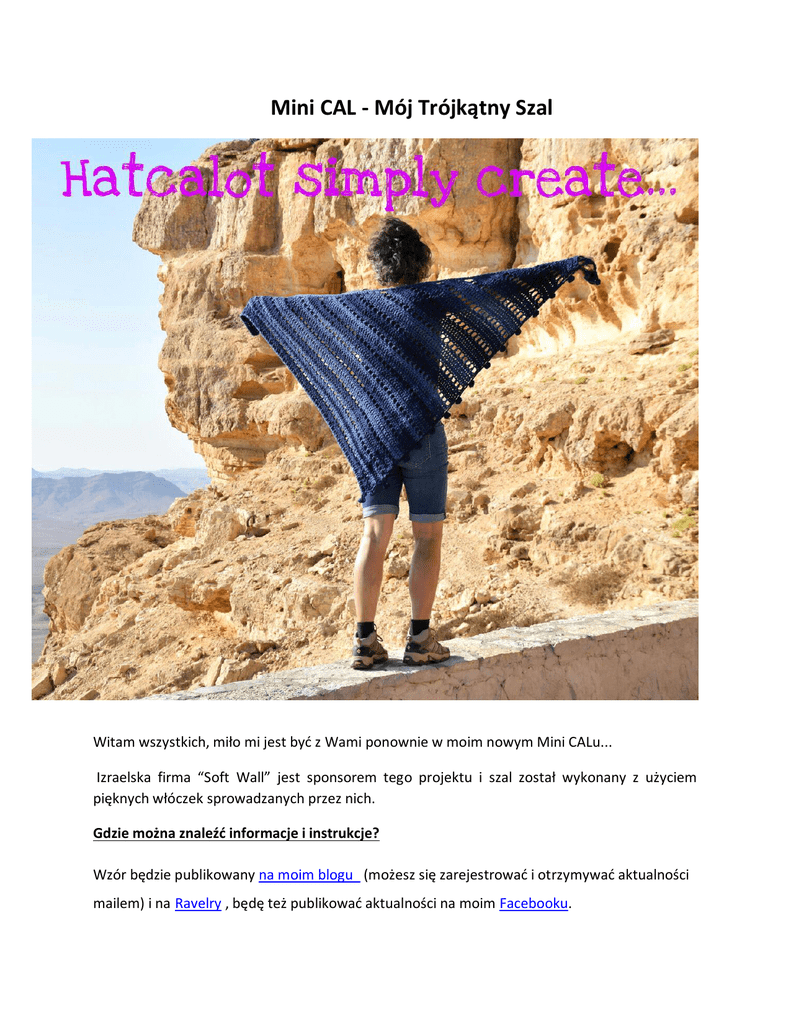 Mini CAL - Mój Trójkątny Szal

Hatcalot simply create...

Witam wszystkich, miło mi jest być z Wami ponownie w moim nowym Mini CALu...

Izraelska firma "Soft Wall" jest sponsorem tego projektu i szal został wykonany z użyciem pięknych włóczek sprowadzanych przez nich.

Gdzie można znaleźć informacje i instrukcje?

Wzór będzie publikowany na moim blogu (możesz się zarejestrować i otrzymywać aktualności mailem) i na Ravelry , będę też publikować aktualności na moim Facebooku.